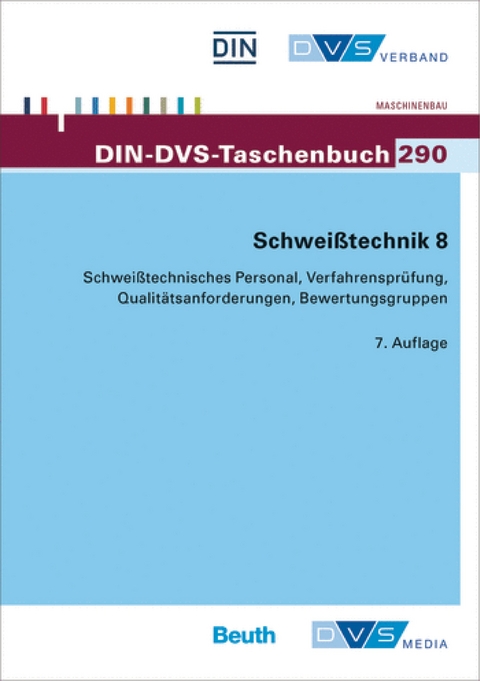 DIN DVS VERBAND

MASCHINENBAU

DIN-DVS-Taschenbuch 290

Schweißtechnik 8

Schweißtechnisches Personal, Verfahrensprüfung, Qualitätsanforderungen, Bewertungsgruppen

7. Auflage

Beuth DVS MEDIA